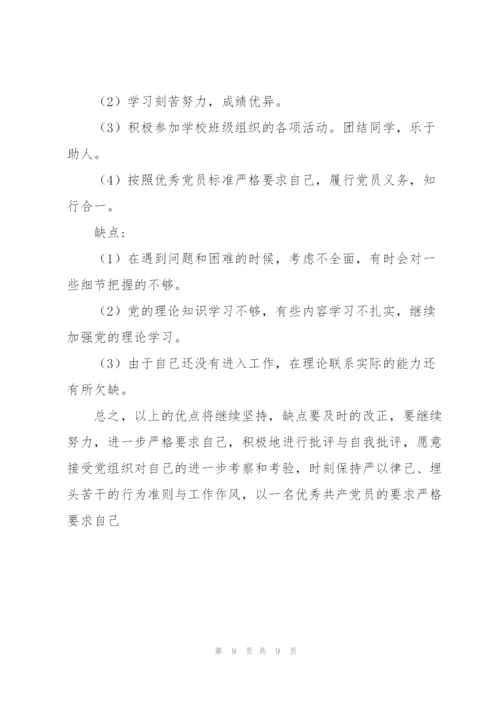 （2）学习刻苦努力，成绩优异。

（3）积极参加学校班级组织的各项活动。团结同学，乐于助人。

（4）按照优秀党员标准严格要求自己，履行党员义务，知行合一。

缺点：

（1）在遇到问题和困难的时候，考虑不全面，有时会对一些细节把握的不够。

（2）党的理论知识学习不够，有些内容学习不扎实，继续加强党的理论学习。

（3）由于自己还没有进入工作，在理论联系实际的能力还有所欠缺。

总之，以上的优点将继续坚持，缺点要及时的改正，要继续努力，进一步严格要求自己，积极地进行批评与自我批评，愿意接受党组织对自己的进一步考察和考验，时刻保持严以律己、埋头苦干的行为准则与工作作风，以一名优秀共产党员的要求严格要求自己

第 9 页 共 9 页